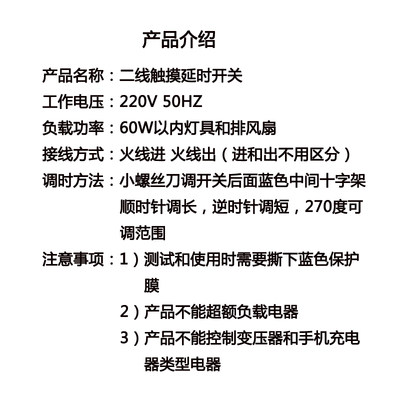 产品介绍

产品名称：二线触摸延时开关

工作电压：220V 50HZ

负载功率：60W以内灯具和排风扇

接线方式：火线进 火线出（进和出不用区分）

调时方法：小螺丝刀调开关后面蓝色中间十字架顺时针调长，逆时针调短，270度可调范围

注意事项：1）测试和使用时需要撕下蓝色保护膜

2）产品不能超额负载电器

3）产品不能控制变压器和手机充电器类型电器